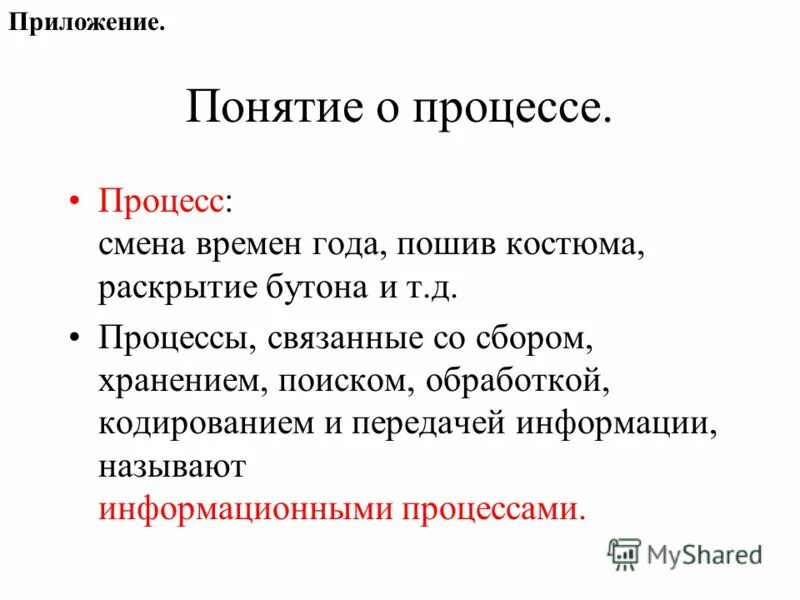 Приложение.

Понятие о процессе.

• Процесс:
смена времен года, пошив костюма, раскрытие бутона и т.д.

• Процессы, связанные со сбором, хранением, поиском, обработкой, кодированием и передачей информации, называют
информационными процессами.

MyShared